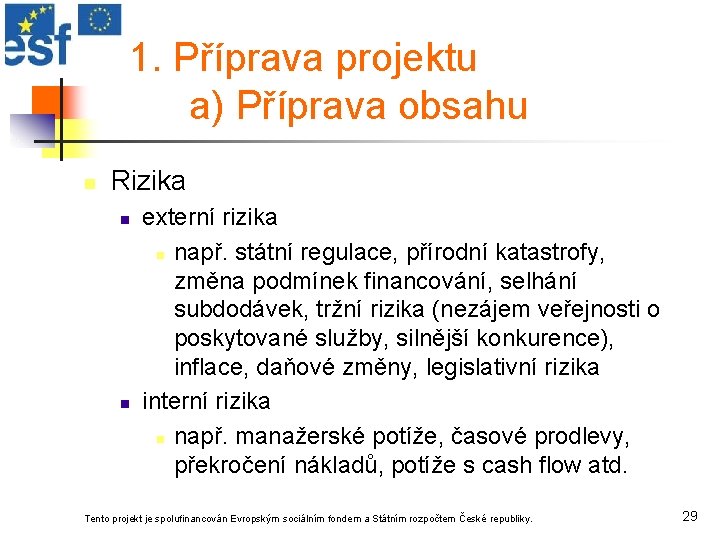 esf

1. Příprava projektu
a) Příprava obsahu

Rizika
externí rizika
např. státní regulace, přírodní katastrofy, změna podmínek financování, selhání subdodávek, tržní rizika (nezájem veřejnosti o poskytované služby, silnější konkurence), inflace, daňové změny, legislativní rizika
interní rizika
např. manažerské potíže, časové prodlevy, překročení nákladů, potíže s cash flow atd.

Tento projekt je spolufinancován Evropským sociálním fondem a Státním rozpočtem České republiky.

29